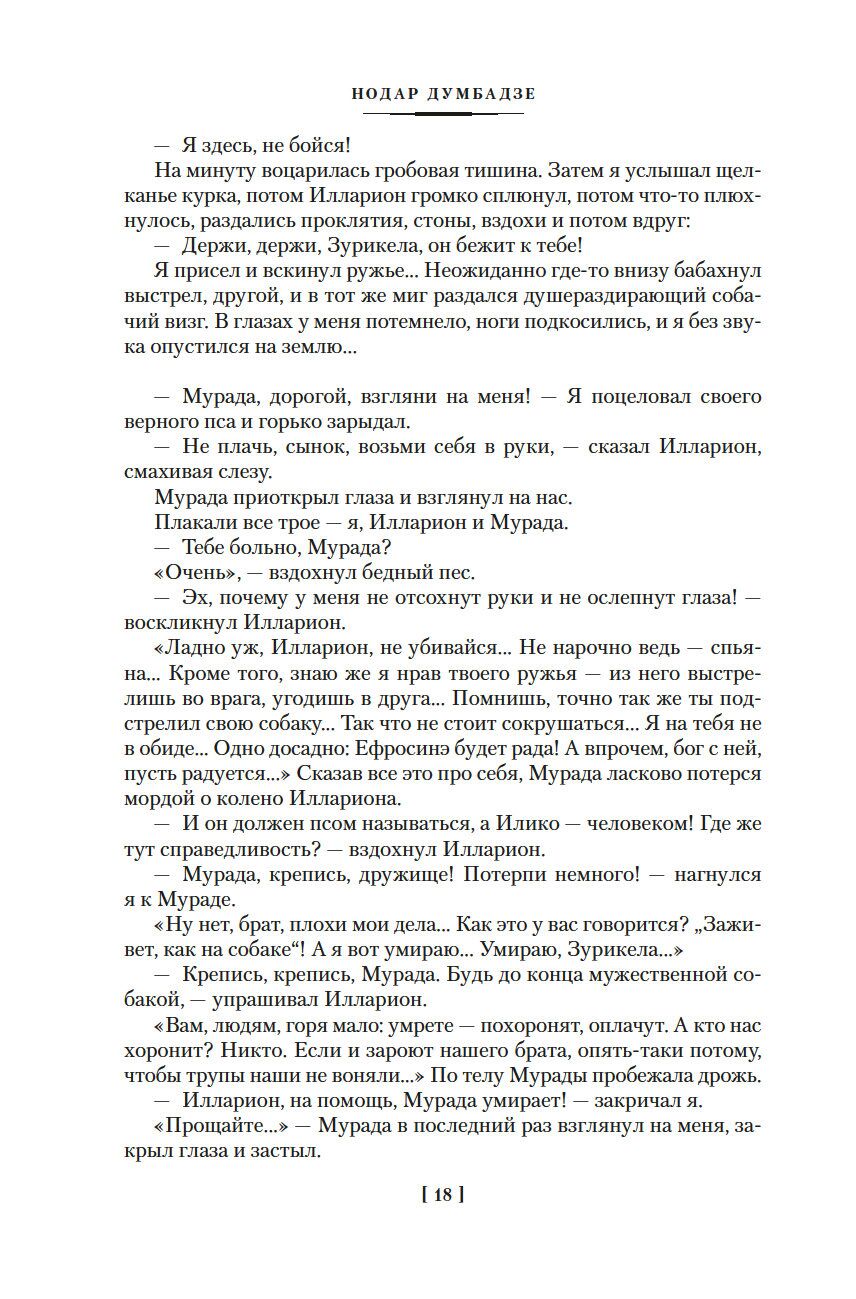 НОДАР ДУМБАДЗЕ

— Я здесь, не бойся!

На минуту воцарилась гробовая тишина. Затем я услышал щелканье курка, потом Илларион громко сплюнул, потом что-то плюхнулось, раздались проклятия, стоны, вздохи и потом вдруг:

— Держи, держи, Зурикела, он бежит к тебе!

Я присел и вскинул ружье... Неожиданно где-то внизу бабахнул выстрел, другой, и в тот же миг раздался душераздирающий собачий визг. В глазах у меня потемнело, ноги подкосились, и я без звука опустился на землю...

— Мурада, дорогой, взгляни на меня! — Я поцеловал своего верного пса и горько зарыдал.

— Не плачь, сынок, возьми себя в руки, — сказал Илларион, смахивая слезу.

Мурада приоткрыл глаза и взглянул на нас.

Плакали все трое — я, Илларион и Мурада.

— Тебе больно, Мурада?

«Очень», — вздохнул бедный пес.

— Эх, почему у меня не отсохнут руки и не ослепнут глаза! — воскликнул Илларион.

«Ладно уж, Илларион, не убивайся... Не нарочно ведь — спьяна... Кроме того, знаю же я нрав твоего ружья — из него выстрелишь во врага, угодишь в друга... Помнишь, точно так же ты подстрелил свою собаку... Так что не стоит сокрушаться... Я на тебя не в обиде... Одно досадно: Ефросинэ будет рада! А впрочем, бог с ней, пусть радуется...» Сказав все это про себя, Мурада ласково потерся мордой о колено Иллариона.

— И он должен псом называться, а Илико — человеком! Где же тут справедливость? — вздохнул Илларион.

— Мурада, крепись, дружище! Потерпи немного! — нагнулся я к Мураде.

«Ну нет, брат, плохи мои дела... Как это у вас говорится? „Заживет, как на собаке“! А я вот умираю... Умираю, Зурикела...»

— Крепись, крепись, Мурада. Будь до конца мужественной собакой, — упрашивал Илларион.

«Вам, людям, горя мало: умрете — похоронят, оплачут. А кто нас хоронит? Никто. Если и зароют нашего брата, опять-таки потому, чтобы трупы наши не воняли...» По телу Мурады пробежала дрожь.

— Илларион, на помощь, Мурада умирает! — закричал я.

«Прощайте...» — Мурада в последний раз взглянул на меня, закрыл глаза и застыл.

[ 18 ]